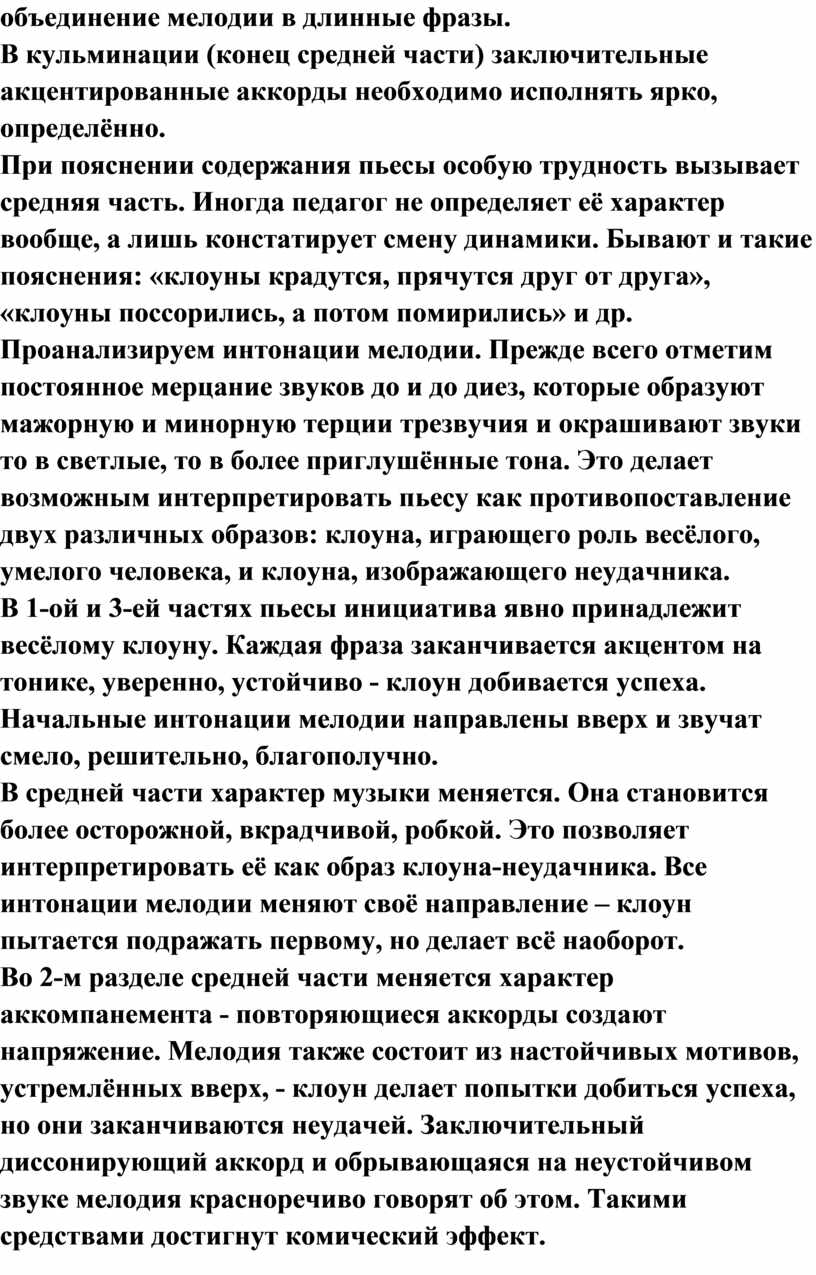 объединение мелодии в длинные фразы.
В кульминации (конец средней части) заключительные акцентированные аккорды необходимо исполнять ярко, определённо.
При пояснении содержания пьесы особую трудность вызывает средняя часть. Иногда педагог не определяет её характер вообще, а лишь констатирует смену динамики. Бывают и такие пояснения: «клоуны крадутся, прячутся друг от друга», «клоуны поссорились, а потом помирились» и др.
Проанализируем интонации мелодии. Прежде всего отметим постоянное мерцание звуков до и до диез, которые образуют мажорную и минорную терции трезвучия и окрашивают звуки то в светлые, то в более приглушённые тона. Это делает возможным интерпретировать пьесу как противопоставление двух различных образов: клоуна, играющего роль весёлого, умелого человека, и клоуна, изображающего неудачника.
В 1-ой и 3-ей частях пьесы инициатива явно принадлежит весёлому клоуну. Каждая фраза заканчивается акцентом на тонике, уверенно, устойчиво - клоун добивается успеха. Начальные интонации мелодии направлены вверх и звучат смело, решительно, благополучно.
В средней части характер музыки меняется. Она становится более осторожной, вкрадчивой, робкой. Это позволяет интерпретировать её как образ клоуна-неудачника. Все интонации мелодии меняют своё направление – клоун пытается подражать первому, но делает всё наоборот.
Во 2-м разделе средней части меняется характер аккомпанемента - повторяющиеся аккорды создают напряжение. Мелодия также состоит из настойчивых мотивов, устремлённых вверх, - клоун делает попытки добиться успеха, но они заканчиваются неудачей. Заключительный диссонирующий аккорд и обрывающаяся на неустойчивом звуке мелодия красноречиво говорят об этом. Такими средствами достигнут комический эффект.